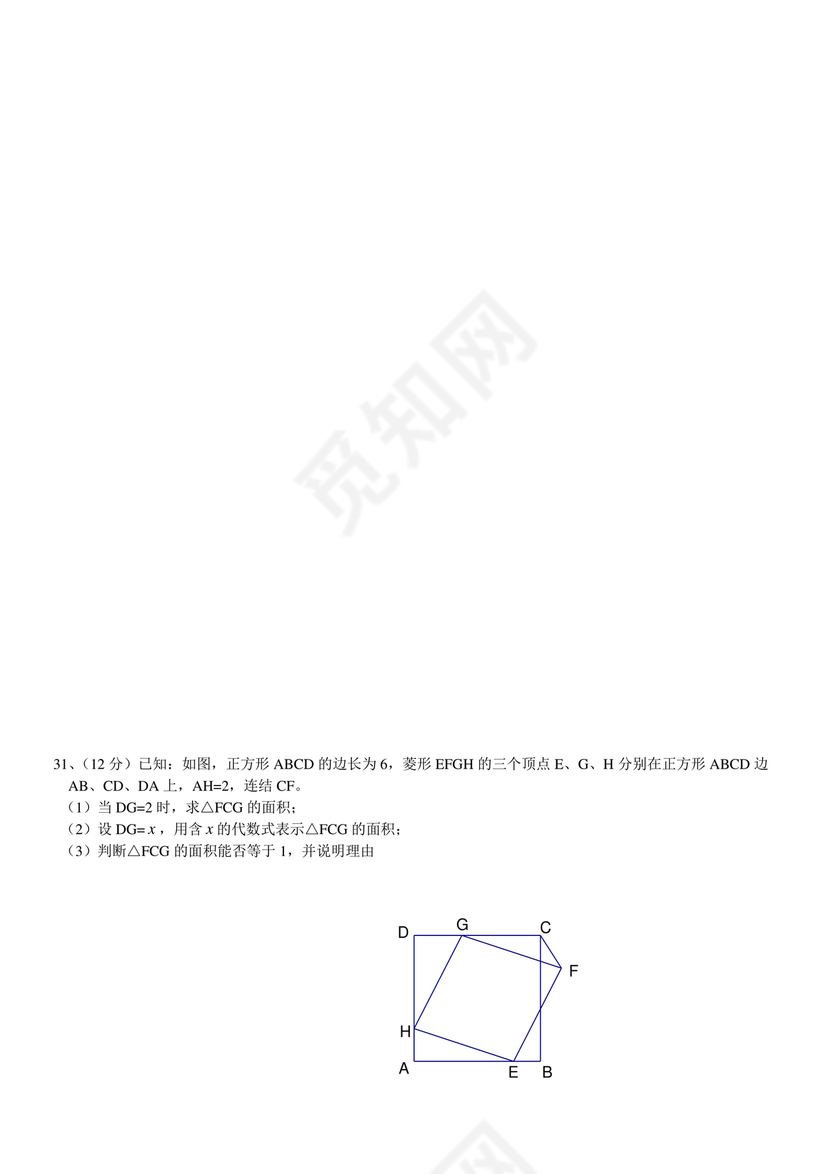 31、(12分)已知:如图,正方形ABCD的边长为6,菱形EFGH的三个顶点E、G、H分别在正方形ABCD边AB、CD、DA上,AH=2,连结CF。

(1)当DG=2时,求△FCG的面积;

(2)设DG=$x$,用含$x$的代数式表示△FCG的面积;

(3)判断△FCG的面积能否等于1,并说明理由

D
G
C
F
H
A
E
B

觅知网